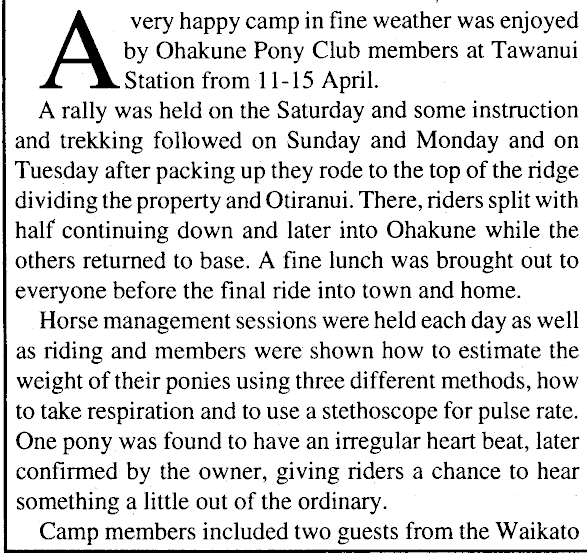 A very happy camp in fine weather was enjoyed by Ohakune Pony Club members at Tawanui Station from 11-15 April.

A rally was held on the Saturday and some instruction and trekking followed on Sunday and Monday and on Tuesday after packing up they rode to the top of the ridge dividing the property and Otiranui. There, riders split with half continuing down and later into Ohakune while the others returned to base. A fine lunch was brought out to everyone before the final ride into town and home.

Horse management sessions were held each day as well as riding and members were shown how to estimate the weight of their ponies using three different methods, how to take respiration and to use a stethoscope for pulse rate. One pony was found to have an irregular heart beat, later confirmed by the owner, giving riders a chance to hear something a little out of the ordinary.

Camp members included two guests from the Waikato